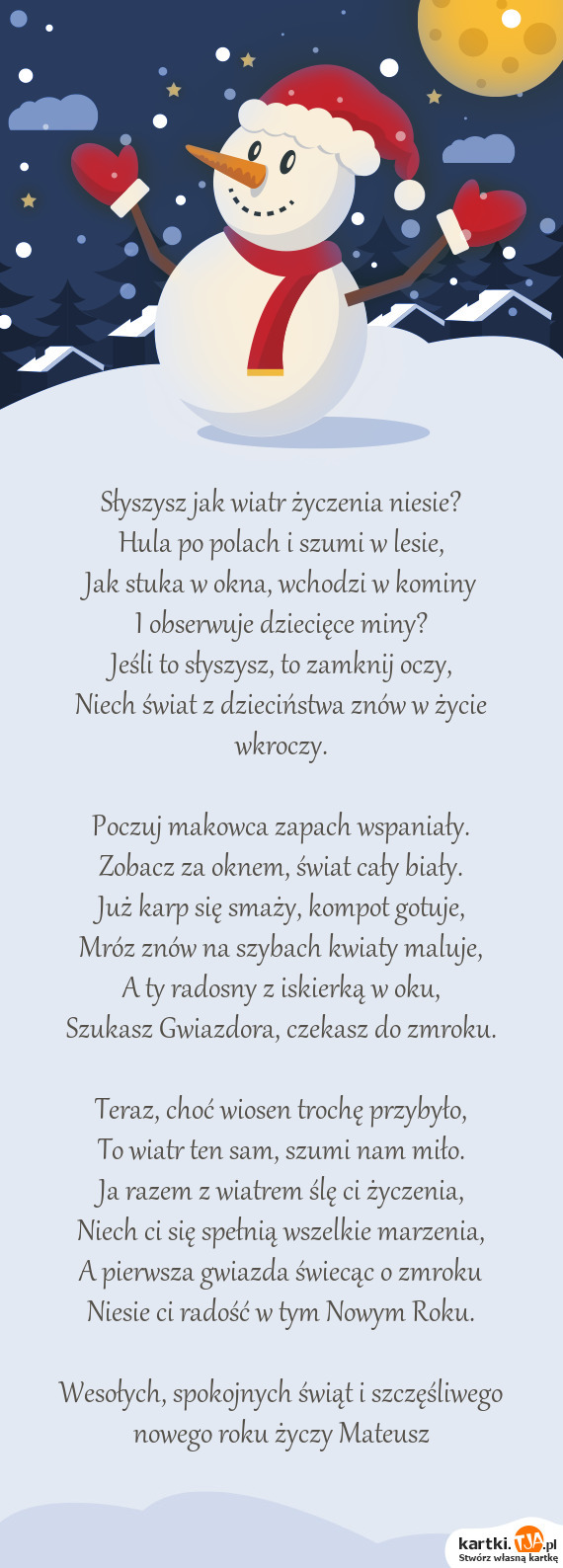 Słyszysz jak wiatr życzenia niesie?
Hula po polach i szumi w lesie,
Jak stuka w okna, wchodzi w kominy
I obserwuje dziecięce miny?
Jeśli to słyszysz, to zamknij oczy,
Niech świat z dzieciństwa znów w życie wkroczy.

Poczuj makowca zapach wspaniały.
Zobacz za oknem, świat cały biały.
Już karp się smaży, kompot gotuje,
Mróz znów na szybach kwiaty maluje,
A ty radosny z iskierką w oku,
Szukasz Gwiazdora, czekasz do zmroku.

Teraz, choć wiosen trochę przybyło,
To wiatr ten sam, szumi nam miło.
Ja razem z wiatrem ślę ci życzenia,
Niech ci się spełnią wszelkie marzenia,
A pierwsza gwiazda świecąc o zmroku
Niesie ci radość w tym Nowym Roku.

Wesołych, spokojnych świąt i szczęśliwego nowego roku życzy Mateusz

kartki.TJA.pl
Stwórz własną kartkę